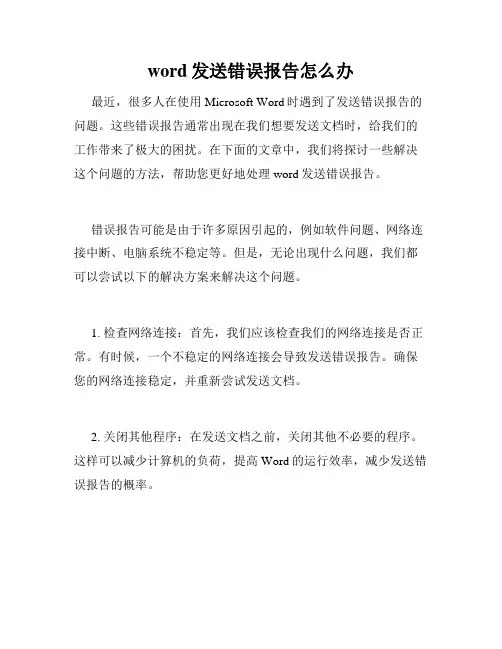 word 发送错误报告怎么办

最近，很多人在使用 Microsoft Word 时遇到了发送错误报告的问题。这些错误报告通常出现在我们想要发送文档时，给我们的工作带来了极大的困扰。在下面的文章中，我们将探讨一些解决这个问题的方法，帮助您更好地处理 word 发送错误报告。

错误报告可能是由于许多原因引起的，例如软件问题、网络连接中断、电脑系统不稳定等。但是，无论出现什么问题，我们都可以尝试以下的解决方案来解决这个问题。

1. 检查网络连接：首先，我们应该检查我们的网络连接是否正常。有时候，一个不稳定的网络连接会导致发送错误报告。确保您的网络连接稳定，并重新尝试发送文档。

2. 关闭其他程序：在发送文档之前，关闭其他不必要的程序。这样可以减少计算机的负荷，提高 Word 的运行效率，减少发送错误报告的概率。